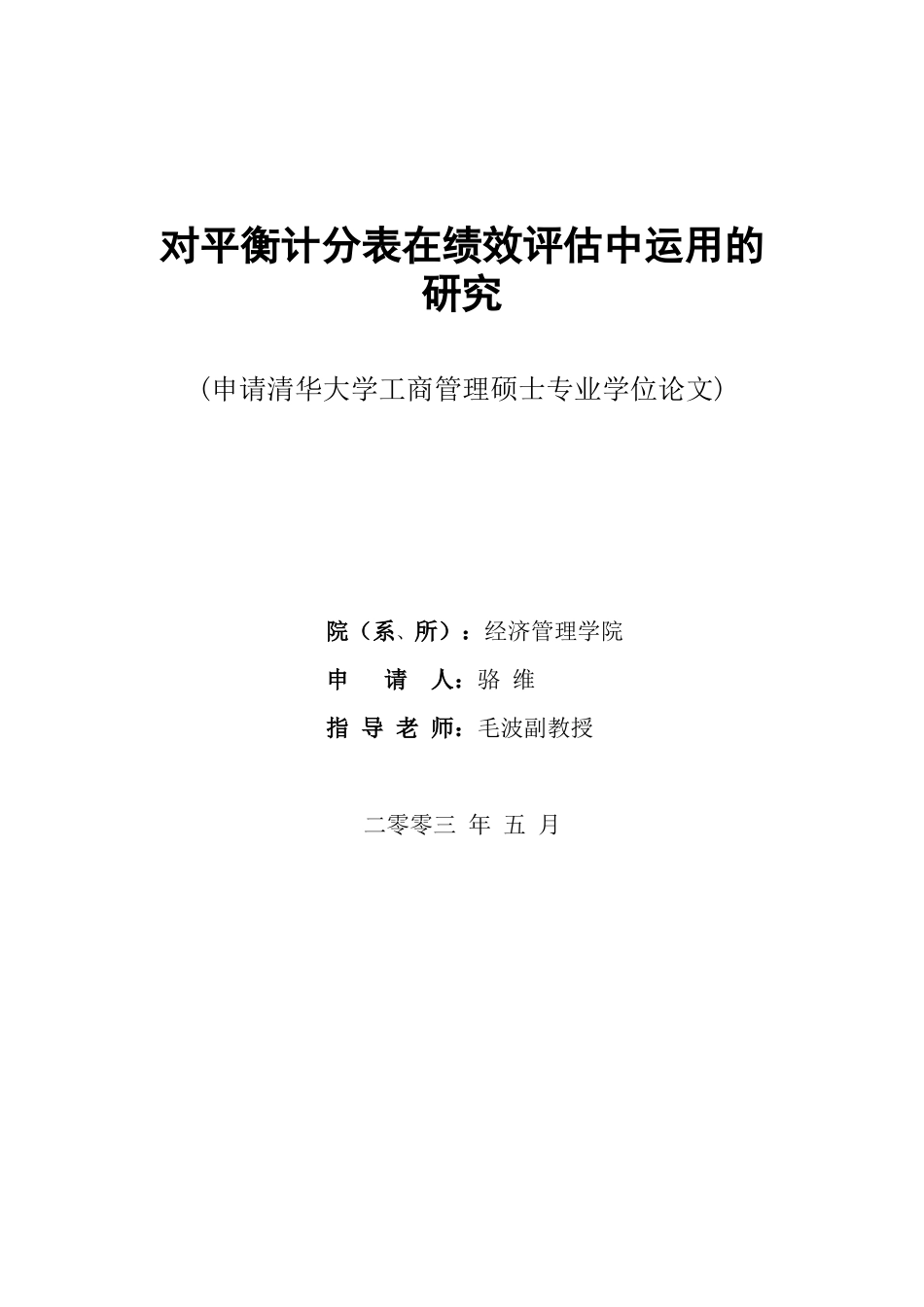 对平衡计分表在绩效评估中运用的研究

（申请清华大学工商管理硕士专业学位论文）

院（系、所）：经济管理学院

申　请　人：骆 维

指 导 老 师：毛波副教授

二零零三 年 五 月